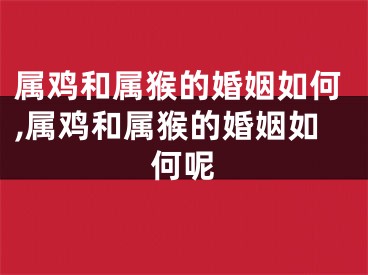 属鸡和属猴的婚姻如何,属鸡和属猴的婚姻如何呢